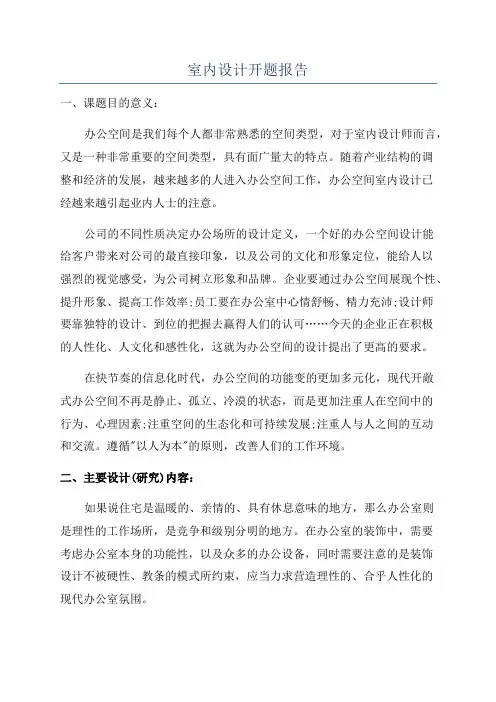 室内设计开题报告

一、课题目的意义：

办公空间是我们每个人都非常熟悉的空间类型，对于室内设计师而言，又是一种非常重要的空间类型，具有面广量大的特点。随着产业结构的调整和经济的发展，越来越多的人进入办公空间工作，办公空间室内设计已经越来越引起业内人士的注意。

公司的不同性质决定办公场所的设计定义，一个好的办公空间设计能给客户带来对公司的最直接印象，以及公司的文化和形象定位，能给人以强烈的视觉感受，为公司树立形象和品牌。企业要通过办公空间展现个性、提升形象、提高工作效率;员工要在办公室中心情舒畅、精力充沛;设计师要靠独特的设计、到位的把握去赢得人们的认可……今天的企业正在积极的人性化、人文化和感性化，这就为办公空间的设计提出了更高的要求。

在快节奏的信息化时代，办公空间的功能变的更加多元化，现代开敞式办公空间不再是静止、孤立、冷漠的状态，而是更加注重人在空间中的行为、心理因素;注重空间的生态化和可持续发展;注重人与人之间的互动和交流。遵循"以人为本"的原则，改善人们的工作环境。

二、主要设计(研究)内容：

如果说住宅是温暖的、亲情的、具有休息意味的地方，那么办公室则是理性的工作场所，是竞争和级别分明的地方。在办公室的装饰中，需要考虑办公室本身的功能性，以及众多的办公设备，同时需要注意的是装饰设计不被硬性、教条的模式所约束，应当力求营造理性的、合乎人性化的现代办公室氛围。